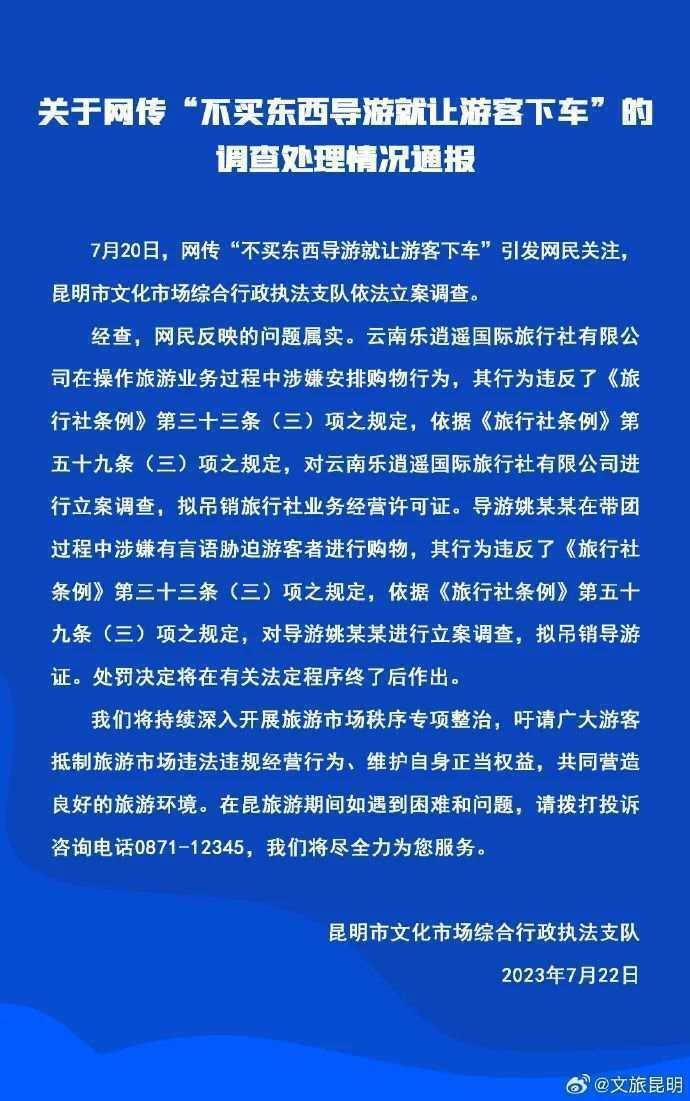 关于网传“不买东西导游就让游客下车”的调查处理情况通报

7月20日，网传“不买东西导游就让游客下车”引发网民关注，昆明市文化市场综合行政执法支队依法立案调查。

经查，网民反映的问题属实。云南乐逍遥国际旅行社有限公司在操作旅游业务过程中涉嫌安排购物行为，其行为违反了《旅行社条例》第三十三条（三）项之规定，依据《旅行社条例》第五十九条（三）项之规定，对云南乐逍遥国际旅行社有限公司进行立案调查，拟吊销旅行社业务经营许可证。导游姚某某在带团过程中涉嫌有言语胁迫游客者进行购物，其行为违反了《旅行社条例》第三十三条（三）项之规定，依据《旅行社条例》第五十九条（三）项之规定，对导游姚某某进行立案调查，拟吊销导游证。处罚决定将在有关法定程序终了后作出。

我们将持续深入开展旅游市场秩序专项整治，吁请广大游客抵制旅游市场违法违规经营行为、维护自身正当权益，共同营造良好的旅游环境。在昆旅游期间如遇到困难和问题，请拨打投诉咨询电话0871-12345，我们将尽全力为您服务。

昆明市文化市场综合行政执法支队
2023年7月22日

@文旅昆明